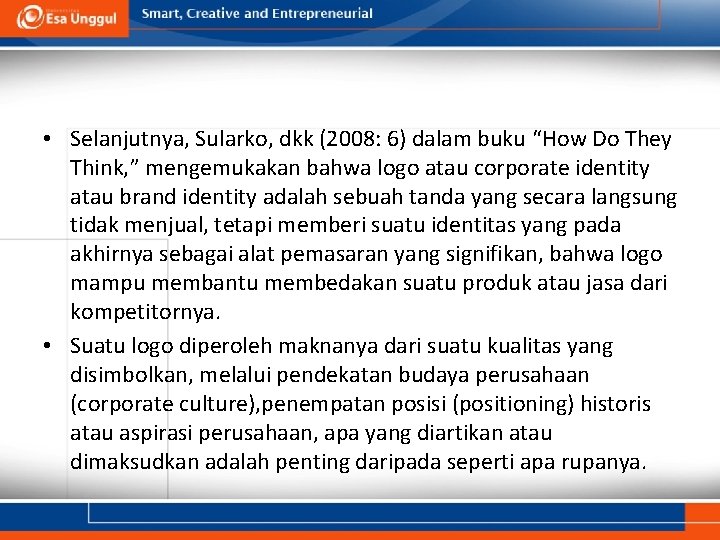 Esa Unggul

Smart, Creative and Entrepreneurial

• Selanjutnya, Sularko, dkk (2008: 6) dalam buku "How Do They Think," mengemukakan bahwa logo atau corporate identity atau brand identity adalah sebuah tanda yang secara langsung tidak menjual, tetapi memberi suatu identitas yang pada akhirnya sebagai alat pemasaran yang signifikan, bahwa logo mampu membantu membedakan suatu produk atau jasa dari kompetitornya.

• Suatu logo diperoleh maknanya dari suatu kualitas yang disimbolkan, melalui pendekatan budaya perusahaan (corporate culture),penempatan posisi (positioning) historis atau aspirasi perusahaan, apa yang diartikan atau dimaksudkan adalah penting daripada seperti apa rupanya.